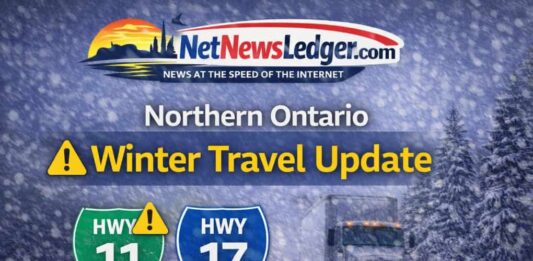 NetNewsLedger.com
NEWS AT THE SPEED OF THE INTERNET

Northern Ontario
Winter Travel Update

HWY 11
HWY 17